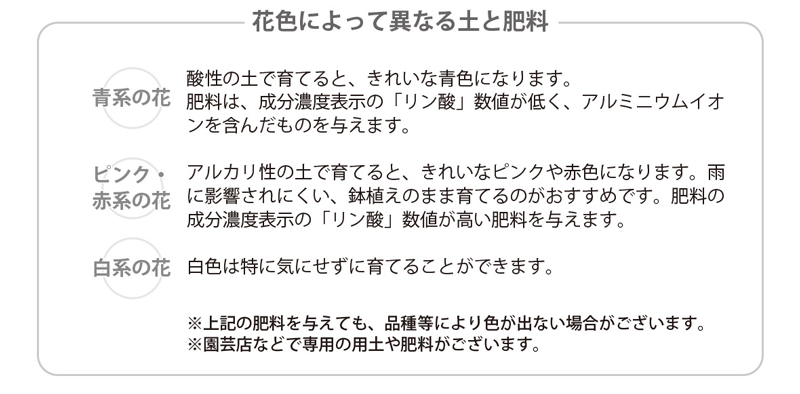 花色によって異なる土と肥料

青系の花
酸性の土で育てると、きれいな青色になります。肥料は、成分濃度表示の「リン酸」数値が低く、アルミニウムイオンを含んだものを与えます。

ピンク・赤系の花
アルカリ性の土で育てると、きれいなピンクや赤色になります。雨に影響されにくい、鉢植えのまま育てるのがおすすめです。肥料の成分濃度表示の「リン酸」数値が高い肥料を与えます。

白系の花
白色は特に気にせずに育てることができます。

※上記の肥料を与えても、品種等により色が出ない場合がございます。
※園芸店などで専用の用土や肥料がございます。